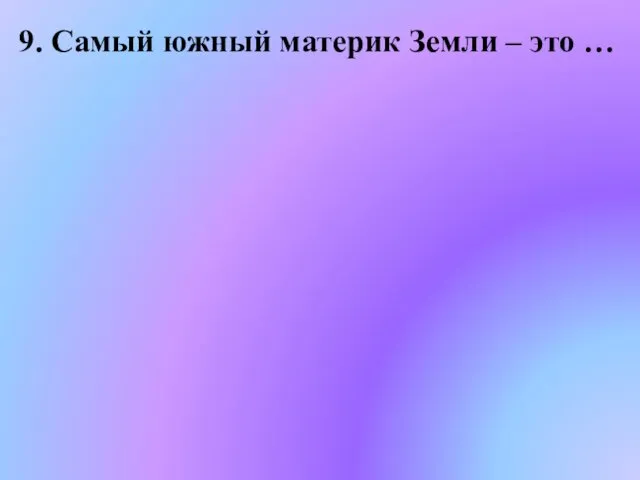 9. Самый южный материк Земли – это …